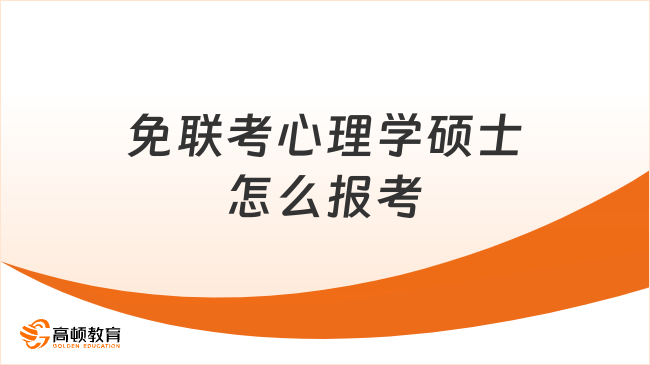 免联考心理学硕士
怎么报考

高顿教育
GOLDEN EDUCATION